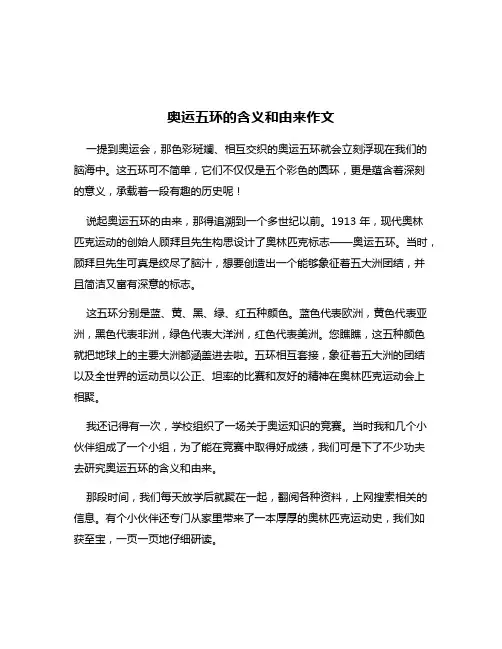 奥运五环的含义和由来作文

一提到奥运会，那色彩斑斓、相互交织的奥运五环就会立刻浮现在我们的脑海中。这五环可不简单，它们不仅仅是五个彩色的圆环，更是蕴含着深刻的意义，承载着一段有趣的历史呢！

说起奥运五环的由来，那得追溯到一个多世纪以前。1913 年，现代奥林匹克运动的创始人顾拜旦先生构思设计了奥林匹克标志——奥运五环。当时，顾拜旦先生可真是绞尽了脑汁，想要创造出一个能够象征着五大洲团结，并且简洁又富有深意的标志。

这五环分别是蓝、黄、黑、绿、红五种颜色。蓝色代表欧洲，黄色代表亚洲，黑色代表非洲，绿色代表大洋洲，红色代表美洲。您瞧瞧，这五种颜色就把地球上的主要大洲都涵盖进去啦。五环相互套接，象征着五大洲的团结以及全世界的运动员以公正、坦率的比赛和友好的精神在奥林匹克运动会上相聚。

我还记得有一次，学校组织了一场关于奥运知识的竞赛。当时我和几个小伙伴组成了一个小组，为了能在竞赛中取得好成绩，我们可是下了不少功夫去研究奥运五环的含义和由来。

那段时间，我们每天放学后就聚在一起，翻阅各种资料，上网搜索相关的信息。有个小伙伴还专门从家里带来了一本厚厚的奥林匹克运动史，我们如获至宝，一页一页地仔细研读。